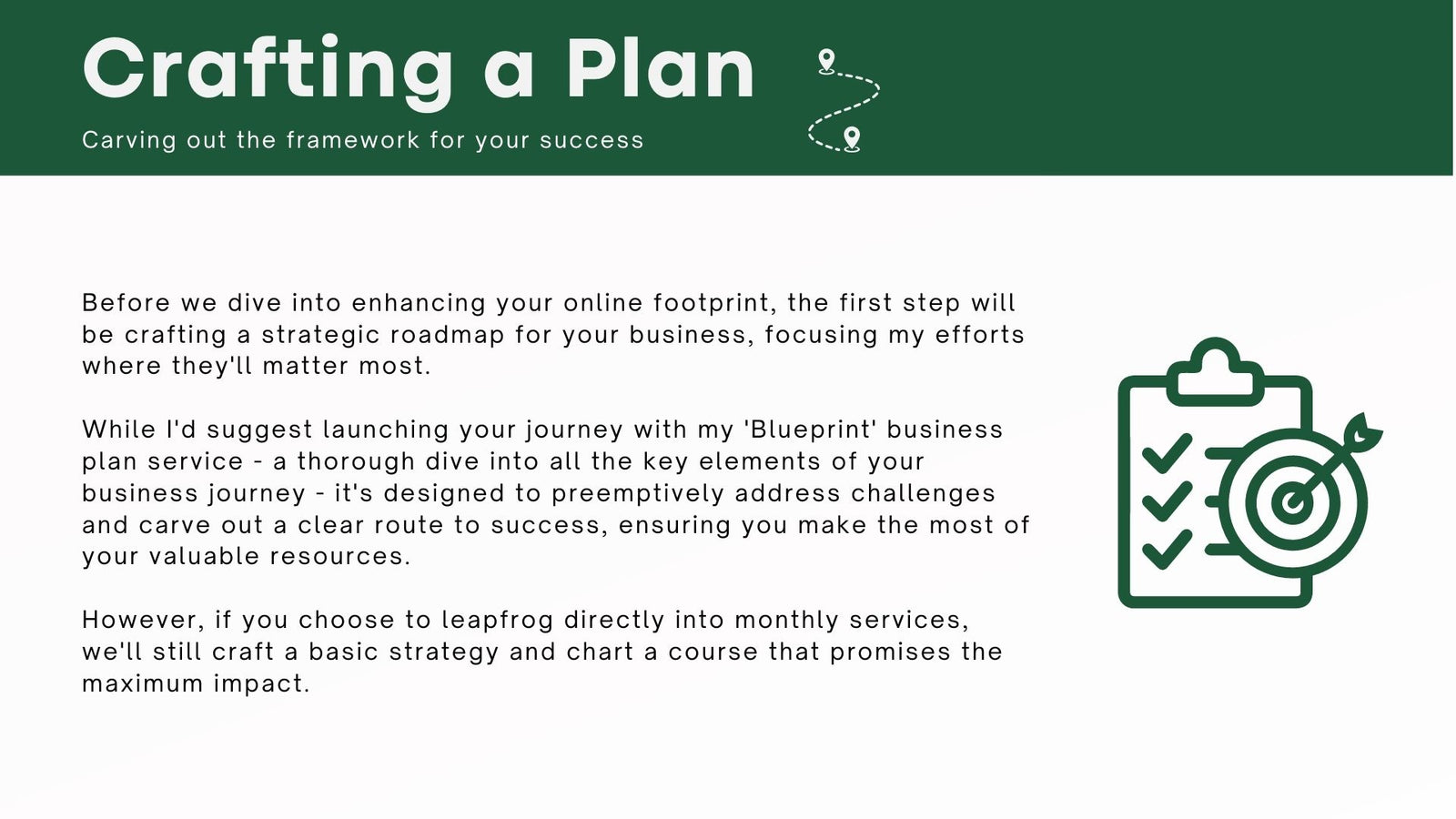 Crafting a Plan

Carving out the framework for your success

Before we dive into enhancing your online footprint, the first step will be crafting a strategic roadmap for your business, focusing my efforts where they'll matter most.

While I'd suggest launching your journey with my 'Blueprint' business plan service - a thorough dive into all the key elements of your business journey - it's designed to preemptively address challenges and carve out a clear route to success, ensuring you make the most of your valuable resources.

However, if you choose to leapfrog directly into monthly services, we'll still craft a basic strategy and chart a course that promises the maximum impact.